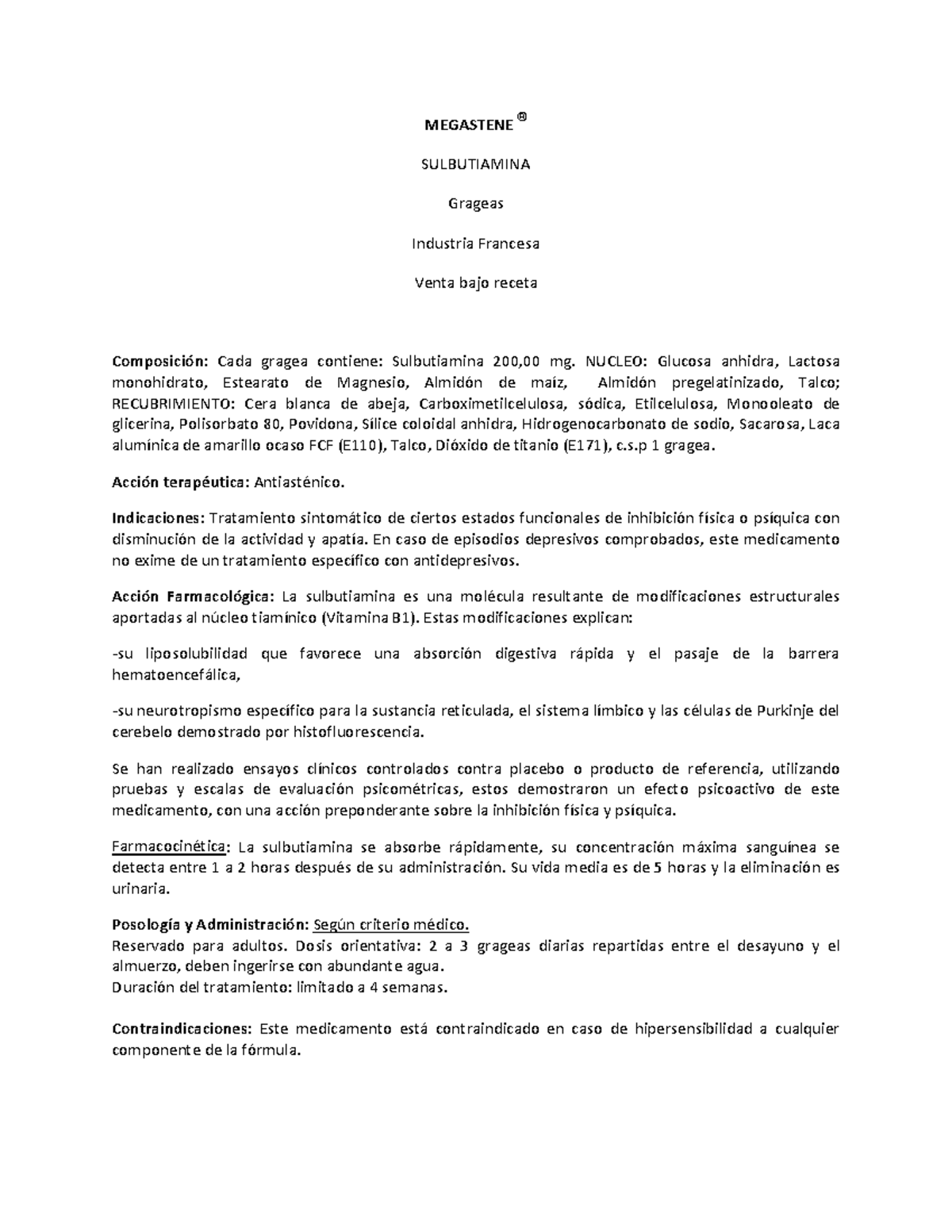 MEGASTENE ®

SULBUTIAMINA

Grageas

Industria Francesa

Venta bajo receta

Composición: Cada gragea contiene: Sulbutiamina 200,00 mg. NUCLEO: Glucosa anhidra, Lactosa monohidrato, Estearato de Magnesio, Almidón de maíz, Almidón pregelatinizado, Talco; RECUBRIMIENTO: Cera blanca de abeja, Carboximetilcelulosa, sódica, Etilcelulosa, Monooleato de glicerina, Polisorbato 80, Povidona, Sílice coloidal anhidra, Hidrogenocarbonato de sodio, Sacarosa, Laca alumínica de amarillo ocaso FCF (E110), Talco, Dióxido de titanio (E171), c.s.p 1 gragea.

Acción terapéutica: Antiasténico.

Indicaciones: Tratamiento sintomático de ciertos estados funcionales de inhibición física o psíquica con disminución de la actividad y apatía. En caso de episodios depresivos comprobados, este medicamento no exime de un tratamiento específico con antidepresivos.

Acción Farmacológica: La sulbutiamina es una molécula resultante de modificaciones estructurales aportadas al núcleo tiamínico (Vitamina B1). Estas modificaciones explican:

-su liposolubilidad que favorece una absorción digestiva rápida y el pasaje de la barrera hematoencefálica,

-su neurotropismo específico para la sustancia reticulada, el sistema límbico y las células de Purkinje del cerebelo demostrado por histofluorescencia.

Se han realizado ensayos clínicos controlados contra placebo o producto de referencia, utilizando pruebas y escalas de evaluación psicométricas, estos demostraron un efecto psicoactivo de este medicamento, con una acción preponderante sobre la inhibición física y psíquica.

Farmacocinética: La sulbutiamina se absorbe rápidamente, su concentración máxima sanguínea se detecta entre 1 a 2 horas después de su administración. Su vida media es de 5 horas y la eliminación es urinaria.

Posología y Administración: Según criterio médico.
Reservado para adultos. Dosis orientativa: 2 a 3 grageas diarias repartidas entre el desayuno y el almuerzo, deben ingerirse con abundante agua.
Duración del tratamiento: limitado a 4 semanas.

Contraindicaciones: Este medicamento está contraindicado en caso de hipersensibilidad a cualquier componente de la fórmula.